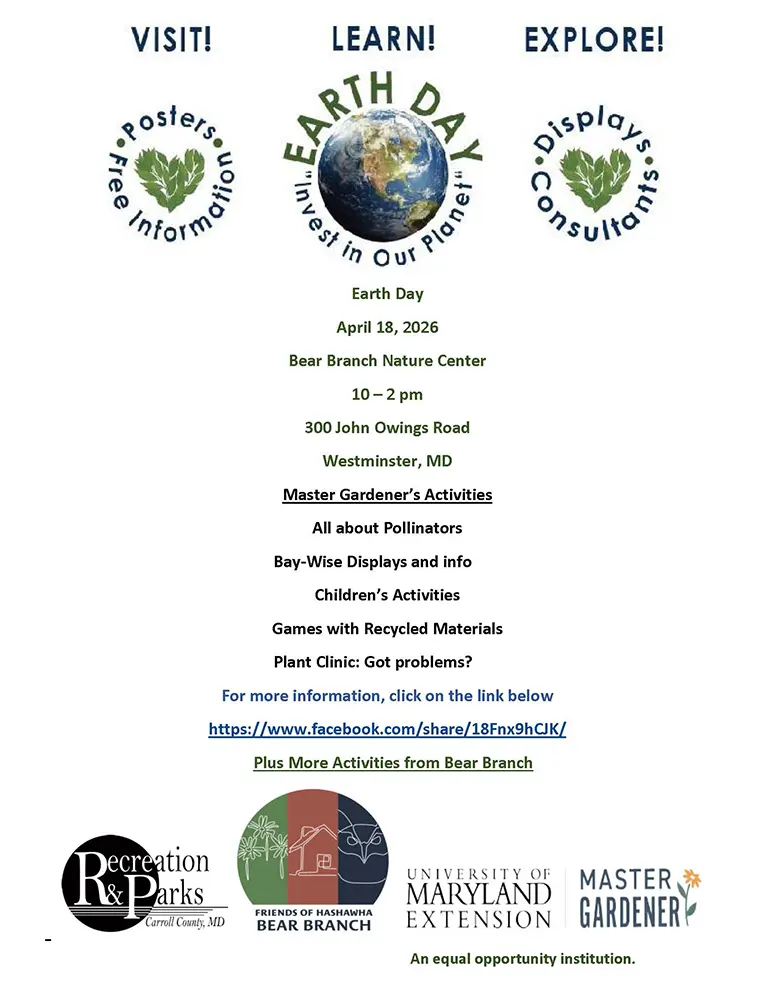 VISIT!

LEARN!

EXPLORE!

•Posters•
Free Information

EARTH DAY
"Invest in Our Planet"

•Displays•
Consultants

Earth Day

April 18, 2026

Bear Branch Nature Center

10 – 2 pm

300 John Owings Road

Westminster, MD

Master Gardener's Activities

All about Pollinators

Bay-Wise Displays and info

Children's Activities

Games with Recycled Materials

Plant Clinic: Got problems?

For more information, click on the link below

https://www.facebook.com/share/18Fnx9hCJK/

Plus More Activities from Bear Branch

Recreation & Parks
Carroll County, MD

FRIENDS OF HASHAWHA
BEAR BRANCH

UNIVERSITY OF MARYLAND EXTENSION

MASTER GARDENER

An equal opportunity institution.